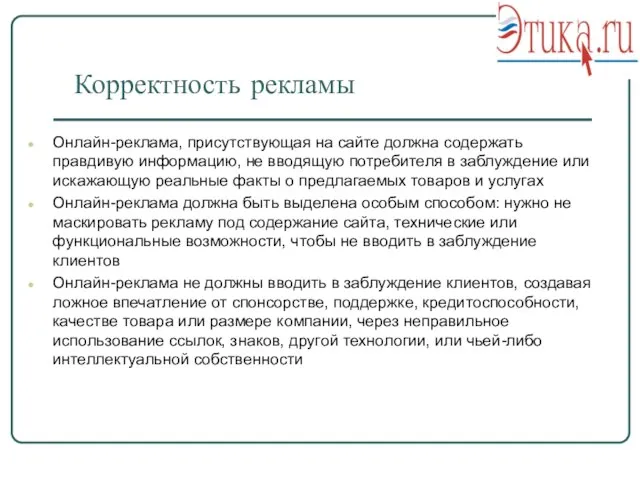 Этика.ru

Корректность рекламы

Онлайн-реклама, присутствующая на сайте должна содержать правдивую информацию, не вводящую потребителя в заблуждение или искажающую реальные факты о предлагаемых товаров и услугах

Онлайн-реклама должна быть выделена особым способом: нужно не маскировать рекламу под содержание сайта, технические или функциональные возможности, чтобы не вводить в заблуждение клиентов

Онлайн-реклама не должны вводить в заблуждение клиентов, создавая ложное впечатление от спонсорстве, поддержке, кредитоспособности, качестве товара или размере компании, через неправильное использование ссылок, знаков, другой технологии, или чьей-либо интеллектуальной собственности